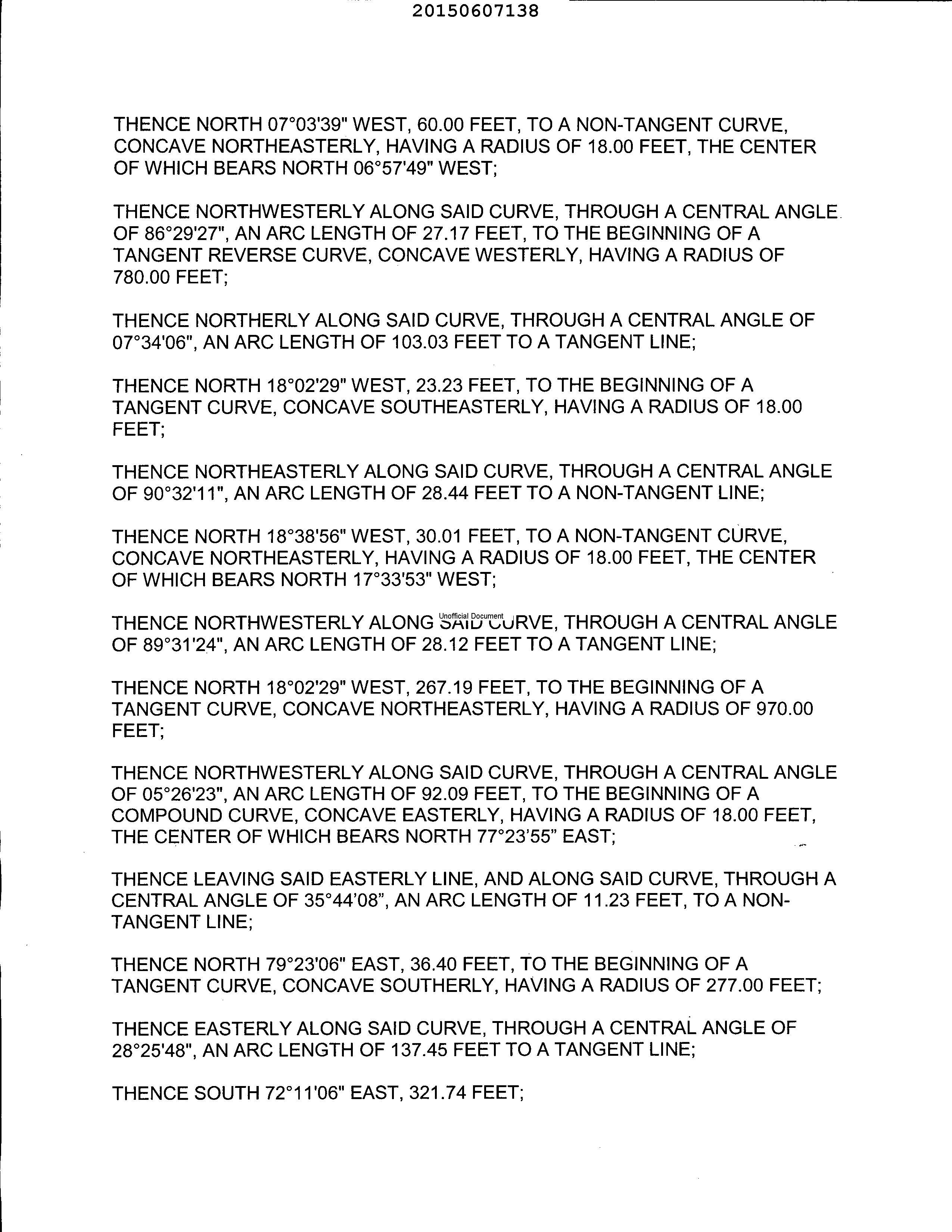 20150607138

THENCE NORTH 07°03'39" WEST, 60.00 FEET, TO A NON-TANGENT CURVE, CONCAVE NORTHEASTERLY, HAVING A RADIUS OF 18.00 FEET, THE CENTER OF WHICH BEARS NORTH 06°57'49" WEST;

THENCE NORTHWESTERLY ALONG SAID CURVE, THROUGH A CENTRAL ANGLE OF 86°29'27", AN ARC LENGTH OF 27.17 FEET, TO THE BEGINNING OF A TANGENT REVERSE CURVE, CONCAVE WESTERLY, HAVING A RADIUS OF 780.00 FEET;

THENCE NORTHERLY ALONG SAID CURVE, THROUGH A CENTRAL ANGLE OF 07°34'06", AN ARC LENGTH OF 103.03 FEET TO A TANGENT LINE;

THENCE NORTH 18°02'29" WEST, 23.23 FEET, TO THE BEGINNING OF A TANGENT CURVE, CONCAVE SOUTHEASTERLY, HAVING A RADIUS OF 18.00 FEET;

THENCE NORTHEASTERLY ALONG SAID CURVE, THROUGH A CENTRAL ANGLE OF 90°32'11", AN ARC LENGTH OF 28.44 FEET TO A NON-TANGENT LINE;

THENCE NORTH 18°38'56" WEST, 30.01 FEET, TO A NON-TANGENT CURVE, CONCAVE NORTHEASTERLY, HAVING A RADIUS OF 18.00 FEET, THE CENTER OF WHICH BEARS NORTH 17°33'53" WEST;

THENCE NORTHWESTERLY ALONG SAID CURVE, THROUGH A CENTRAL ANGLE OF 89°31'24", AN ARC LENGTH OF 28.12 FEET TO A TANGENT LINE;

Unofficial Document

THENCE NORTH 18°02'29" WEST, 267.19 FEET, TO THE BEGINNING OF A TANGENT CURVE, CONCAVE NORTHEASTERLY, HAVING A RADIUS OF 970.00 FEET;

THENCE NORTHWESTERLY ALONG SAID CURVE, THROUGH A CENTRAL ANGLE OF 05°26'23", AN ARC LENGTH OF 92.09 FEET, TO THE BEGINNING OF A COMPOUND CURVE, CONCAVE EASTERLY, HAVING A RADIUS OF 18.00 FEET, THE CENTER OF WHICH BEARS NORTH 77°23'55" EAST;

THENCE LEAVING SAID EASTERLY LINE, AND ALONG SAID CURVE, THROUGH A CENTRAL ANGLE OF 35°44'08", AN ARC LENGTH OF 11.23 FEET, TO A NON-TANGENT LINE;

THENCE NORTH 79°23'06" EAST, 36.40 FEET, TO THE BEGINNING OF A TANGENT CURVE, CONCAVE SOUTHERLY, HAVING A RADIUS OF 277.00 FEET;

THENCE EASTERLY ALONG SAID CURVE, THROUGH A CENTRAL ANGLE OF 28°25'48", AN ARC LENGTH OF 137.45 FEET TO A TANGENT LINE;

THENCE SOUTH 72°11'06" EAST, 321.74 FEET;